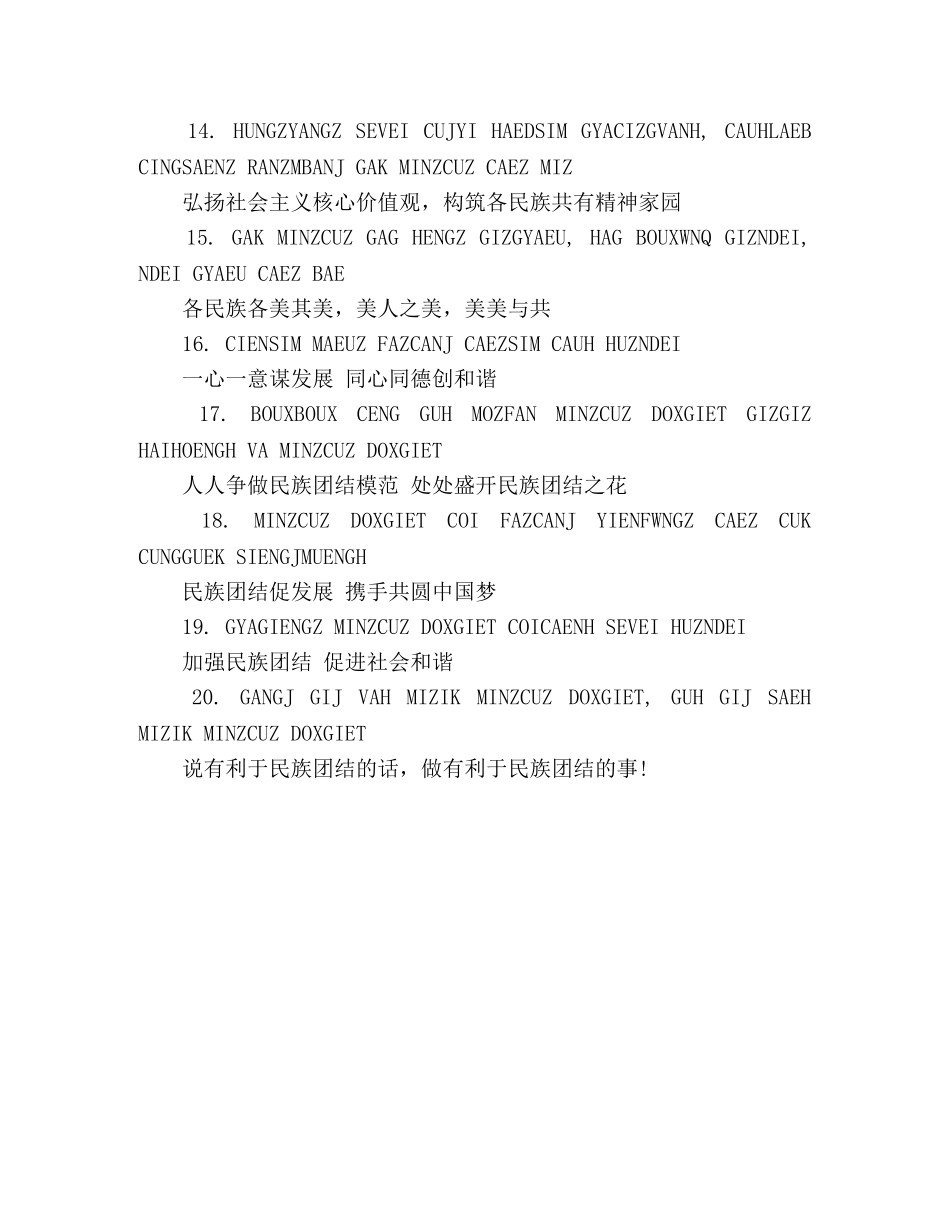 14. HUNGZYANGZ SEVEI CUJYI HAEDSIM GYACIZGVANH, CAUHLAEB CINGSAENZ RANZMBANJ GAK MINZCUZ CAEZ MIZ

弘扬社会主义核心价值观，构筑各民族共有精神家园

15. GAK MINZCUZ GAG HENGZ GIZGYAEU, HAG BOUXWNQ GIZNDEI, NDEI GYAEU CAEZ BAE

各民族各美其美，美人之美，美美与共

16. CIENSIM MAEUZ FAZCANJ CAEZSIM CAUH HUZNDEI

一心一意谋发展 同心同德创和谐

17. BOUXBOUX CENG GUH MOZFAN MINZCUZ DOXGIET GIZGIZ HAIHOENGH VA MINZCUZ DOXGIET

人人争做民族团结模范 处处盛开民族团结之花

18. MINZCUZ DOXGIET COI FAZCANJ YIENFWNGZ CAEZ CUK CUNGGUEK SIENGJMUENGH

民族团结促发展 携手共圆中国梦

19. GYAGIENGZ MINZCUZ DOXGIET COICAENH SEVEI HUZNDEI

加强民族团结 促进社会和谐

20. GANGJ GIJ VAH MIZIK MINZCUZ DOXGIET, GUH GIJ SAEH MIZIK MINZCUZ DOXGIET

说有利于民族团结的话，做有利于民族团结的事!